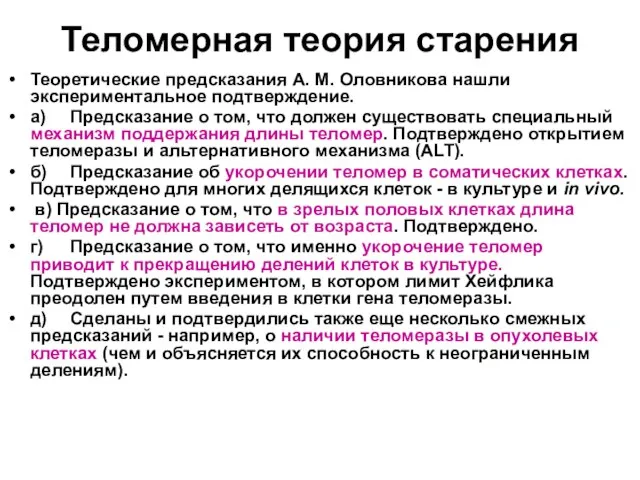 Теломерная теория старения

• Теоретические предсказания А. М. Оловникова нашли экспериментальное подтверждение.
• а) Предсказание о том, что должен существовать специальный механизм поддержания длины теломер. Подтверждено открытием теломеразы и альтернативного механизма (ALT).
• б) Предсказание об укорочении теломер в соматических клетках. Подтверждено для многих делящихся клеток - в культуре и in vivo.
• в) Предсказание о том, что в зрелых половых клетках длина теломер не должна зависеть от возраста. Подтверждено.
• г) Предсказание о том, что именно укорочение теломер приводит к прекращению делений клеток в культуре. Подтверждено экспериментом, в котором лимит Хейфлика преодолен путем введения в клетки гена теломеразы.
• д) Сделаны и подтвердились также еще несколько смежных предсказаний - например, о наличии теломеразы в опухолевых клетках (чем и объясняется их способность к неограниченным делениям).